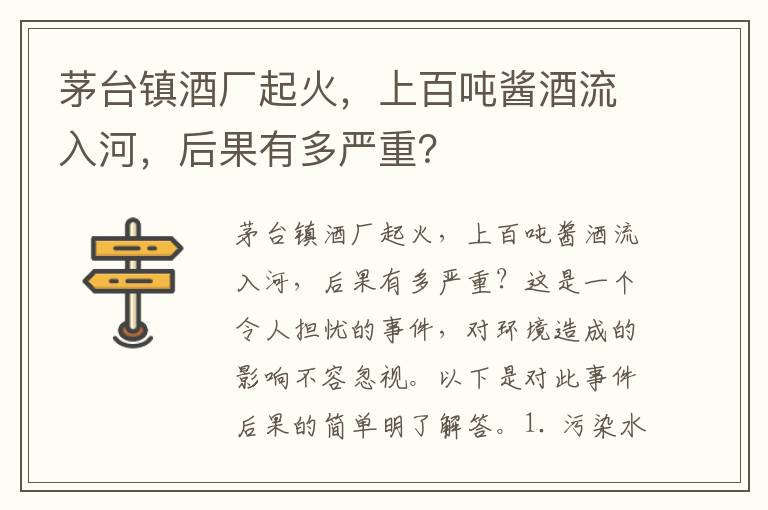 茅台镇酒厂起火，上百吨酱酒流入河，后果有多严重?

茅台镇酒厂起火，上百吨酱酒流入河，后果有多严重？这是一个令人担忧的事件，对环境造成的影响不容忽视。以下是对此事件后果的简单明了解答。1. 污染水